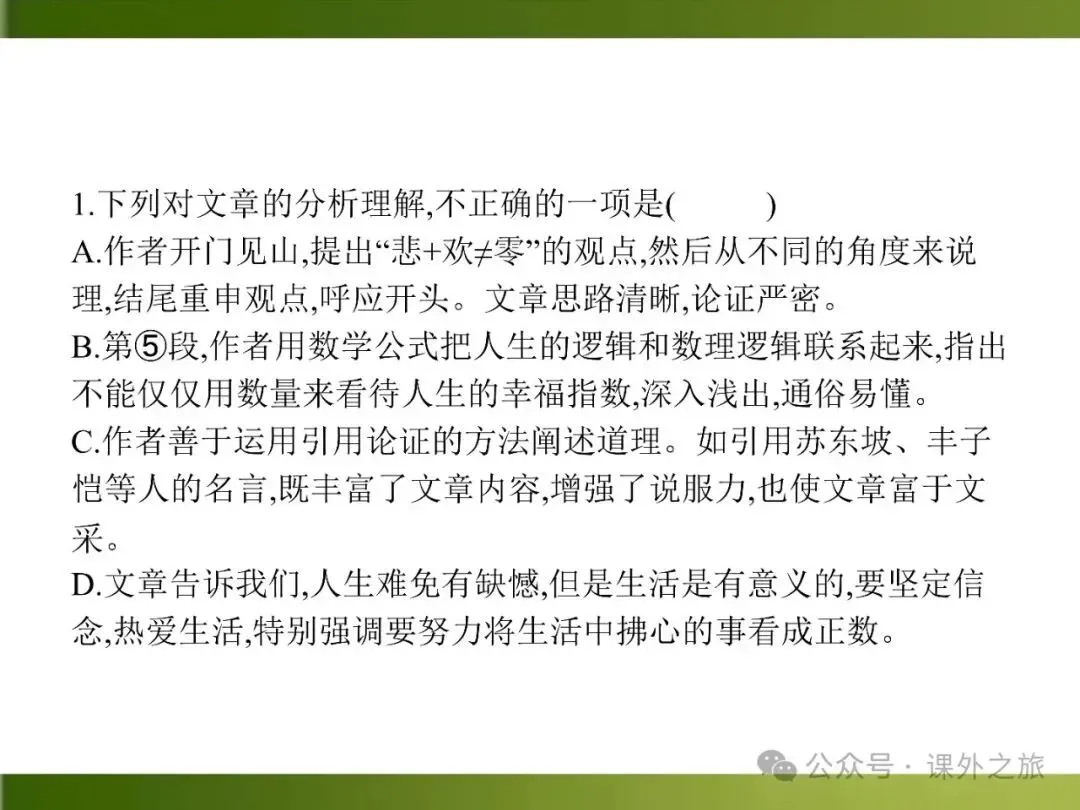 1.下列对文章的分析理解,不正确的一项是(　　)

A.作者开门见山,提出“悲+欢≠零”的观点,然后从不同的角度来说理,结尾重申观点,呼应开头。文章思路清晰,论证严密。

B.第⑤段,作者用数学公式把人生的逻辑和数理逻辑联系起来,指出不能仅仅用数量来看待人生的幸福指数,深入浅出,通俗易懂。

C.作者善于运用引用论证的方法阐述道理。如引用苏东坡、丰子恺等人的名言,既丰富了文章内容,增强了说服力,也使文章富于文采。

D.文章告诉我们,人生难免有缺憾,但是生活是有意义的,要坚定信念,热爱生活,特别强调要努力将生活中拂心的事看成正数。

公众号 · 课外之旅